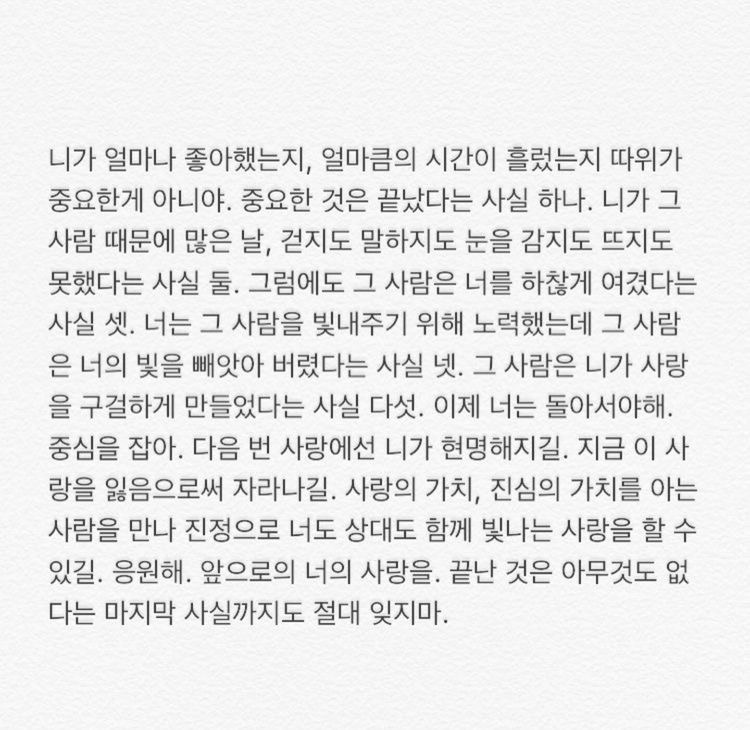 니가 얼마나 좋아했는지, 얼마큼의 시간이 흘렀는지 따위가 중요한게 아니야. 중요한 것은 끝났다는 사실 하나. 니가 그 사람 때문에 많은 날, 걷지도 말하지도 눈을 감지도 뜨지도 못했다는 사실 둘. 그럼에도 그 사람은 너를 하찮게 여겼다는 사실 셋. 너는 그 사람을 빛내주기 위해 노력했는데 그 사람은 너의 빛을 빼앗아 버렸다는 사실 넷. 그 사람은 니가 사랑을 구걸하게 만들었다는 사실 다섯. 이제 너는 돌아서야해. 중심을 잡아. 다음 번 사랑에선 니가 현명해지길. 지금 이 사랑을 잃음으로써 자라나길. 사랑의 가치, 진심의 가치를 아는 사람을 만나 진정으로 너도 상대도 함께 빛나는 사랑을 할 수 있길. 응원해. 앞으로의 너의 사랑을. 끝난 것은 아무것도 없다는 마지막 사실까지도 절대 잊지마.